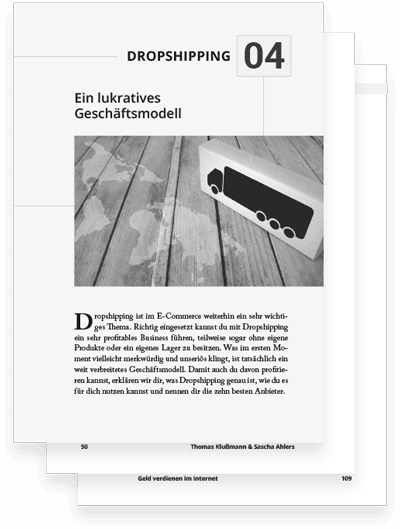 DROPSHIPPING 04

Ein lukratives Geschäftsmodell

Dropshipping ist im E-Commerce weiterhin ein sehr wichtiges Thema. Richtig eingesetzt kannst du mit Dropshipping ein sehr profitables Business führen, teilweise sogar ohne eigene Produkte oder ein eigenes Lager zu besitzen. Was im ersten Moment vielleicht merkwürdig und unseriös klingt, ist tatsächlich ein weit verbreitetes Geschäftsmodell. Damit auch du davon profitieren kannst, erklären wir dir, was Dropshipping genau ist, wie du es für dich nutzen kannst und nennen dir die zehn besten Anbieter.

50 Thomas Klußmann & Sascha Ahlers

Geld verdienen im Internet 109